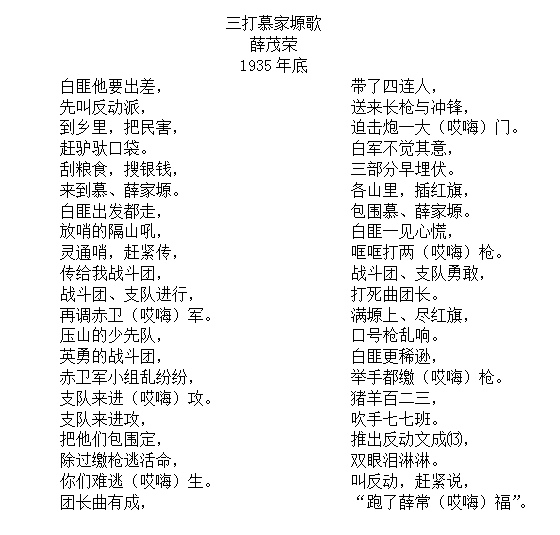 三打慕家塬歌
薛茂荣
1935 年底

白匪他要出差，
先叫反动派，
到乡里，把民害，
赶驴驮口袋。
刮粮食，搜银钱，
来到慕、薛家塬。
白匪出发都走，
放哨的隔山吼，
灵通哨，赶紧传，
传给我战斗团，
战斗团、支队进行，
再调赤卫（哎嗨）军。
压山的少先队，
英勇的战斗团，
赤卫军小组乱纷纷，
支队来进（哎嗨）攻。
支队来进攻，
把他们包围定，
除过缴枪逃活命，
你们难逃（哎嗨）生。
团长曲有成，

带了四连人，
送来长枪与冲锋，
迫击炮一大（哎嗨）门。
白军不觉其意，
三部分早埋伏。
各山里，插红旗，
包围慕、薛家塬。
白匪一见心慌，
哐哐打两（哎嗨）枪。
战斗团、支队勇敢，
打死曲团长。
满塬上、尽红旗，
口号枪乱响。
白匪更稀逊，
举手都缴（哎嗨）枪。
猪羊百二三，
吹手七七班。
推出反动文成⒀，
双眼泪淋淋。
叫反动，赶紧说，
“跑了薛常（哎嗨）福”。